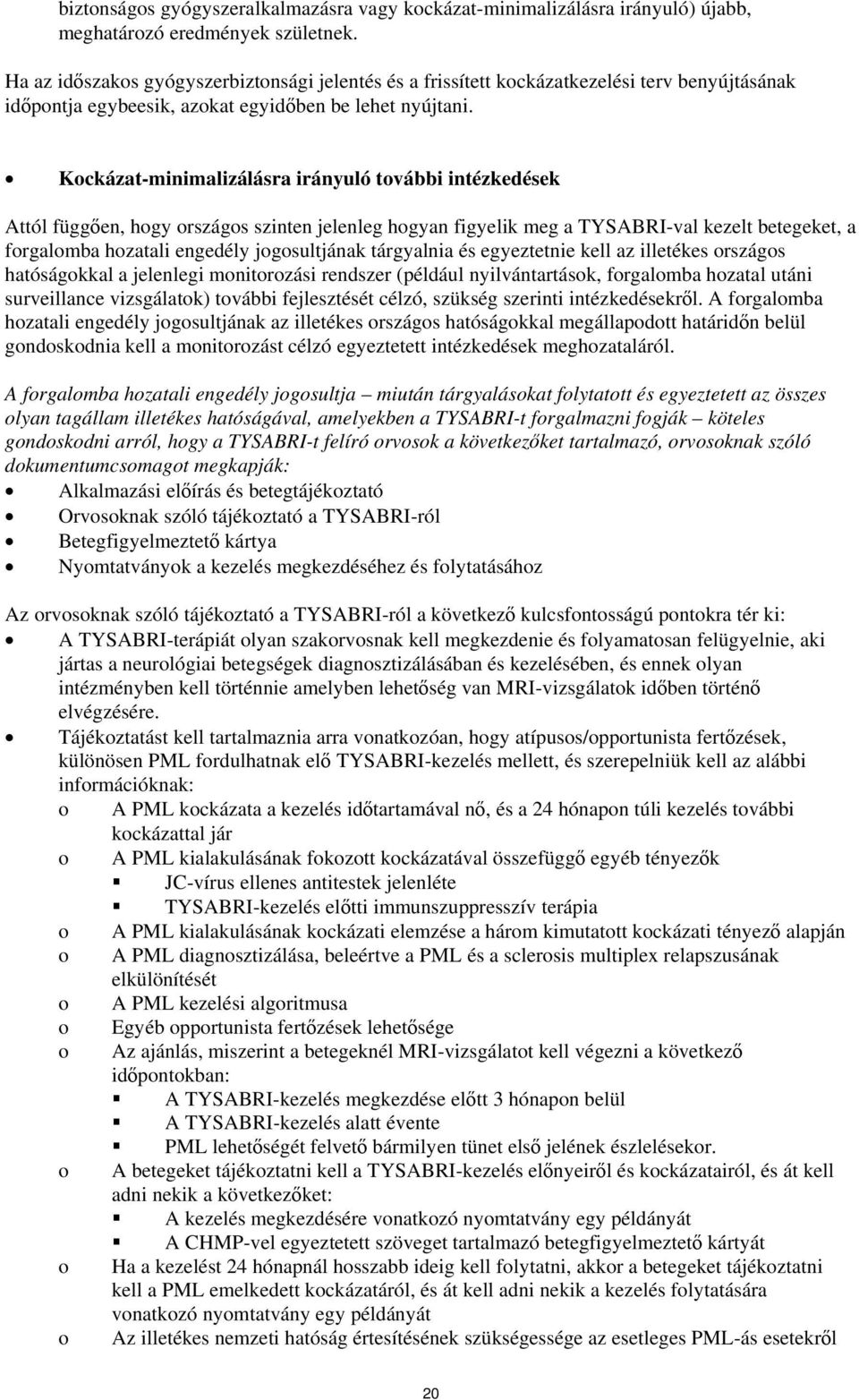 biztonságos gyógyszeralkalmazásra vagy kockázat-minimalizálásra irányuló) újabb, meghatározó eredmények születnek.

Ha az időszakos gyógyszerbiztonsági jelentés és a frissített kockázatkezelési terv benyújtásának időpontja egybeesik, azokat egyidőben be lehet nyújtani.

• Kockázat-minimalizálásra irányuló további intézkedések

Attól függően, hogy országos szinten jelenleg hogyan figyelik meg a TYSABRI-val kezelt betegeket, a forgalomba hozatali engedély jogosultjának tárgyalnia és egyeztetnie kell az illetékes országos hatóságokkal a jelenlegi monitorozási rendszer (például nyilvántartások, forgalomba hozatal utáni surveillance vizsgálatok) további fejlesztését célzó, szükség szerinti intézkedésekről. A forgalomba hozatali engedély jogosultjának az illetékes országos hatóságokkal megállapodott határidőn belül gondoskodnia kell a monitorozást célzó egyeztetett intézkedések meghozataláról.

A forgalomba hozatali engedély jogosultja – miután tárgyalásokat folytatott és egyeztetett az összes olyan tagállam illetékes hatóságával, amelyekben a TYSABRI-t forgalmazni fogják – köteles gondoskodni arról, hogy a TYSABRI-t felíró orvosok a következőket tartalmazó, orvosoknak szóló dokumentumcsomagot megkapják:
• Alkalmazási előírás és betegtájékoztató
• Orvosoknak szóló tájékoztató a TYSABRI-ról
• Betegfigyelmeztető kártya
• Nyomtatványok a kezelés megkezdéséhez és folytatásához

Az orvosoknak szóló tájékoztató a TYSABRI-ról a következő kulcsfontosságú pontokra tér ki:
• A TYSABRI-terápiát olyan szakorvosnak kell megkezdenie és folyamatosan felügyelnie, aki jártas a neurológiai betegségek diagnosztizálásában és kezelésében, és ennek olyan intézményben kell történnie amelyben lehetőség van MRI-vizsgálatok időben történő elvégzésére.
• Tájékoztatást kell tartalmaznia arra vonatkozóan, hogy atípusos/opportunista fertőzések, különösen PML fordulhatnak elő TYSABRI-kezelés mellett, és szerepelniük kell az alábbi információknak:
o A PML kockázata a kezelés időtartamával nő, és a 24 hónapon túli kezelés további kockázattal jár
o A PML kialakulásának fokozott kockázatával összefüggő egyéb tényezők
▪ JC-vírus ellenes antitestek jelenléte
▪ TYSABRI-kezelés előtti immunszuppresszív terápia
o A PML kialakulásának kockázati elemzése a három kimutatott kockázati tényező alapján
o A PML diagnosztizálása, beleértve a PML és a sclerosis multiplex relapszusának elkülönítését
o A PML kezelési algoritmusa
o Egyéb opportunista fertőzések lehetősége
o Az ajánlás, miszerint a betegeknél MRI-vizsgálatot kell végezni a következő időpontokban:
▪ A TYSABRI-kezelés megkezdése előtt 3 hónapon belül
▪ A TYSABRI-kezelés alatt évente
▪ PML lehetőségét felvető bármilyen tünet első jelének észlelésekor.
o A betegeket tájékoztatni kell a TYSABRI-kezelés előnyeiről és kockázatairól, és át kell adni nekik a következőket:
▪ A kezelés megkezdésére vonatkozó nyomtatvány egy példányát
▪ A CHMP-vel egyeztetett szöveget tartalmazó betegfigyelmeztető kártyát
o Ha a kezelést 24 hónapnál hosszabb ideig kell folytatni, akkor a betegeket tájékoztatni kell a PML emelkedett kockázatáról, és át kell adni nekik a kezelés folytatására vonatkozó nyomtatvány egy példányát
o Az illetékes nemzeti hatóság értesítésének szükségessége az esetleges PML-ás esetekről

20